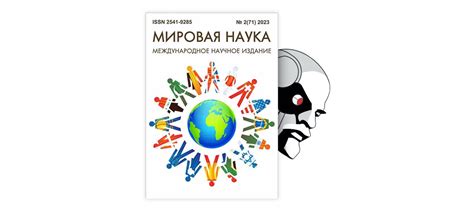 ISSN 2541-9285

№ 2(71) 2023

МИРОВАЯ НАУКА

МЕЖДУНАРОДНОЕ НАУЧНОЕ ИЗДАНИЕ